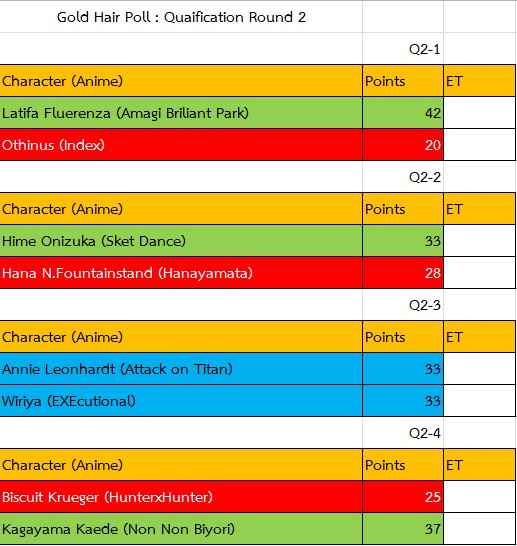 Gold Hair Poll : Quaification Round 2

Q2-1

| Character (Anime) | Points | ET |
|---|---|---|
| Latifa Fluerenza (Amagi Briliant Park) | 42 | |
| Othinus (Index) | 20 | |

Q2-2

| Character (Anime) | Points | ET |
|---|---|---|
| Hime Onizuka (Sket Dance) | 33 | |
| Hana N.Fountainstand (Hanayamata) | 28 | |

Q2-3

| Character (Anime) | Points | ET |
|---|---|---|
| Annie Leonhardt (Attack on Titan) | 33 | |
| Wiriya (EXEcutional) | 33 | |

Q2-4

| Character (Anime) | Points | ET |
|---|---|---|
| Biscuit Krueger (HunterxHunter) | 25 | |
| Kagayama Kaede (Non Non Biyori) | 37 | |